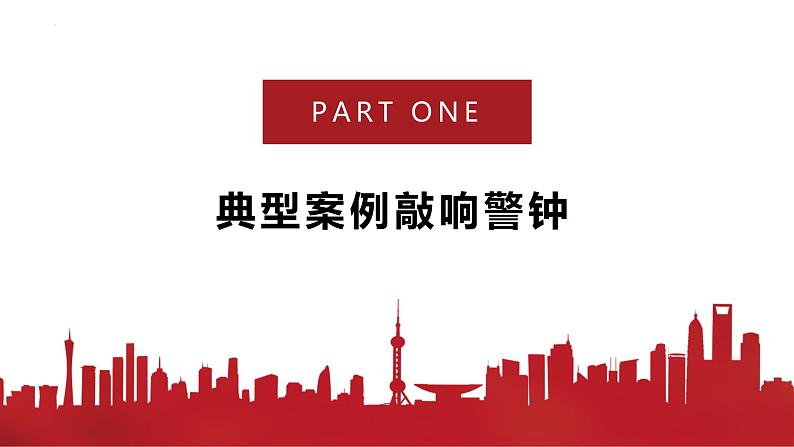 PART ONE

典型案例敲响警钟